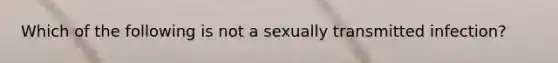 Which of the following is not a sexually transmitted infection?